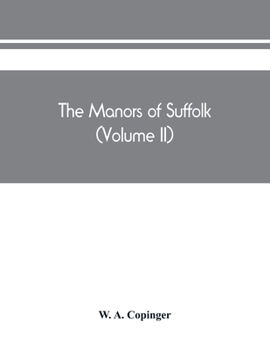 The Manors of Suffolk
(Volume II)

W. A. Copinger